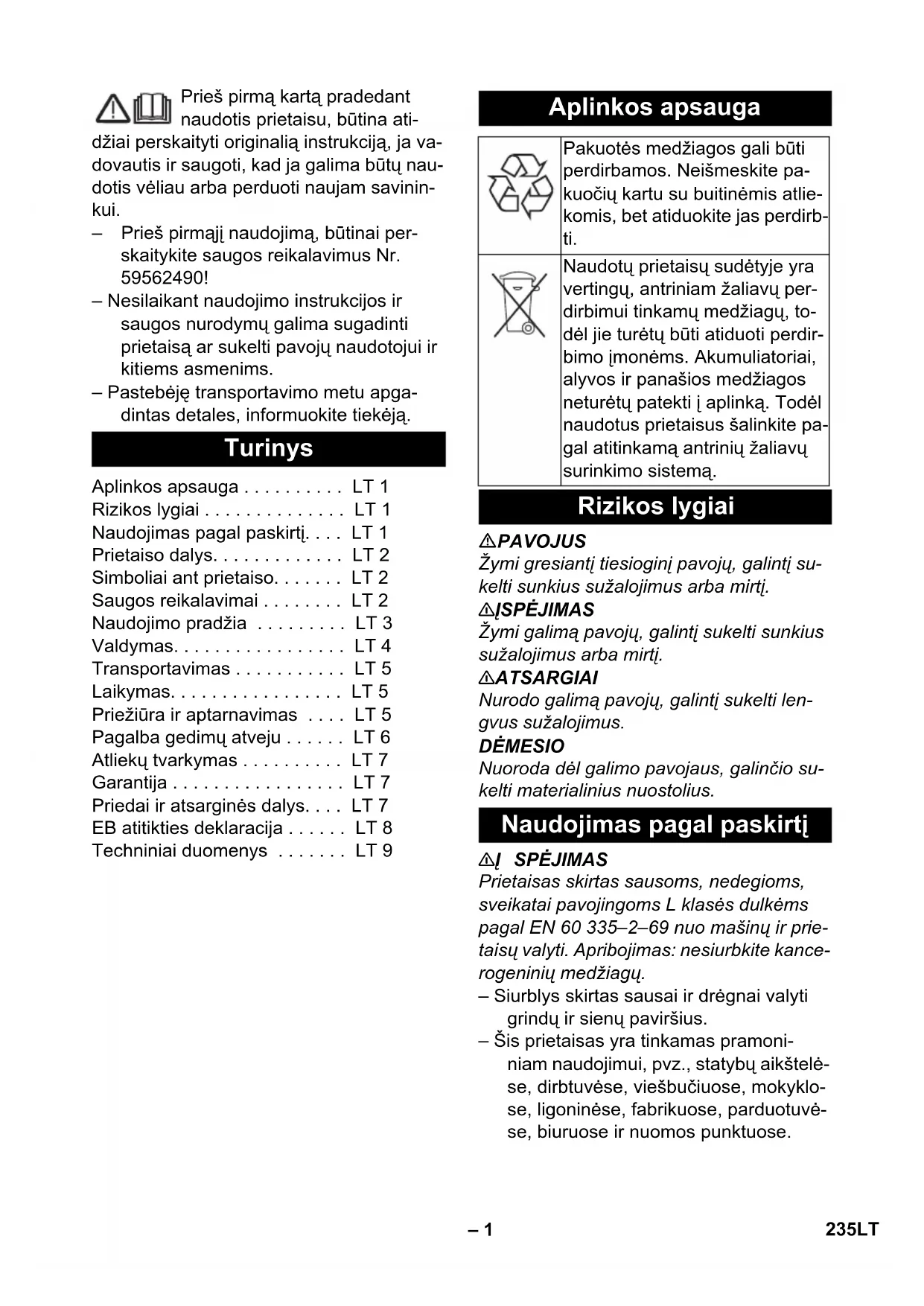 Prieš pirmą kartą pradedant naudotis prietaisu, būtina atidžiai perskaityti originalią instrukciją, ja vadovautis ir saugoti, kad ja galima būtų naudotis vėliau arba perduoti naujam savininkui.

– Prieš pirmąjį naudojimą, būtinai perskaitykite saugos reikalavimus Nr. 59562490!

– Nesilaikant naudojimo instrukcijos ir saugos nurodymų galima sugadinti prietaisą ar sukelti pavojų naudotojui ir kitiems asmenims.

– Pastebėję transportavimo metu apgadintas detales, informuokite tiekėją.

Turinys

| | |
|---|---|
| Aplinkos apsauga . . . . . . . . . . | LT 1 |
| Rizikos lygiai . . . . . . . . . . . . . . | LT 1 |
| Naudojimas pagal paskirtį. . . . | LT 1 |
| Prietaiso dalys. . . . . . . . . . . . . | LT 2 |
| Simboliai ant prietaiso. . . . . . . | LT 2 |
| Saugos reikalavimai . . . . . . . . | LT 2 |
| Naudojimo pradžia . . . . . . . . . | LT 3 |
| Valdymas. . . . . . . . . . . . . . . . . | LT 4 |
| Transportavimas . . . . . . . . . . . | LT 5 |
| Laikymas. . . . . . . . . . . . . . . . . | LT 5 |
| Priežiūra ir aptarnavimas . . . . | LT 5 |
| Pagalba gedimų atveju . . . . . . | LT 6 |
| Atliekų tvarkymas . . . . . . . . . . | LT 7 |
| Garantija . . . . . . . . . . . . . . . . . | LT 7 |
| Priedai ir atsarginės dalys. . . . | LT 7 |
| EB atitikties deklaracija . . . . . . | LT 8 |
| Techniniai duomenys . . . . . . . | LT 9 |

Aplinkos apsauga

| | |
|---|---|
| | Pakuotės medžiagos gali būti perdirbamos. Neišmeskite pakuočių kartu su buitinėmis atliekomis, bet atiduokite jas perdirbti. |
| | Naudotų prietaisų sudėtyje yra vertingų, antriniam žaliavų perdirbimui tinkamų medžiagų, todėl jie turėtų būti atiduoti perdirbimo įmonėms. Akumuliatoriai, alyvos ir panašios medžiagos neturėtų patekti į aplinką. Todėl naudotus prietaisus šalinkite pagal atitinkamą antrinių žaliavų surinkimo sistemą. |

Rizikos lygiai

PAVOJUS
Žymi gresiantį tiesioginį pavojų, galintį sukelti sunkius sužalojimus arba mirtį.

ĮSPĖJIMAS
Žymi galimą pavojų, galintį sukelti sunkius sužalojimus arba mirtį.

ATSARGIAI
Nurodo galimą pavojų, galintį sukelti lengvus sužalojimus.

DĖMESIO
Nuoroda dėl galimo pavojaus, galinčio sukelti materialinius nuostolius.

Naudojimas pagal paskirtį

Į SPĖJIMAS
Prietaisas skirtas sausoms, nedegioms, sveikatai pavojingoms L klasės dulkėms pagal EN 60 335–2–69 nuo mašinų ir prietaisų valyti. Apribojimas: nesiurbkite kancerogeninių medžiagų.

– Siurblys skirtas sausai ir drėgnai valyti grindų ir sienų paviršius.

– Šis prietaisas yra tinkamas pramoniniam naudojimui, pvz., statybų aikštelėse, dirbtuvėse, viešbučiuose, mokyklose, ligoninėse, fabrikuose, parduotuvėse, biuruose ir nuomos punktuose.

– 1

235LT